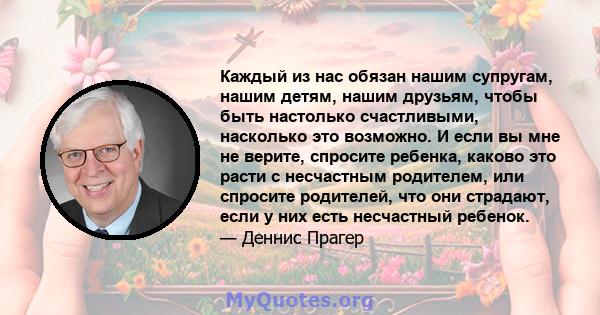 Каждый из нас обязан нашим супругам, нашим детям, нашим друзьям, чтобы быть настолько счастливыми, насколько это возможно. И если вы мне не верите, спросите ребенка, каково это расти с несчастным родителем, или спросите родителей, что они страдают, если у них есть несчастный ребенок.
— Деннис Прагер

MyQuotes.org